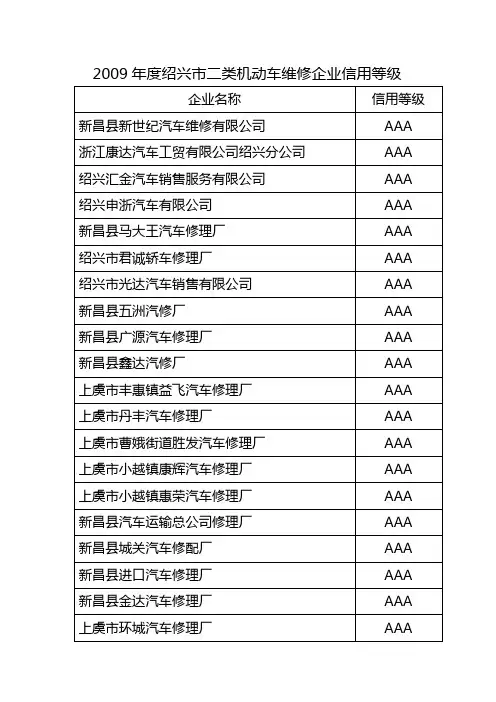 2009 年度绍兴市二类机动车维修企业信用等级

| 企业名称 | 信用等级 |
|---|---|
| 新昌县新世纪汽车维修有限公司 | AAA |
| 浙江康达汽车工贸有限公司绍兴分公司 | AAA |
| 绍兴汇金汽车销售服务有限公司 | AAA |
| 绍兴申浙汽车有限公司 | AAA |
| 新昌县马大王汽车修理厂 | AAA |
| 绍兴市君诚轿车修理厂 | AAA |
| 绍兴市光达汽车销售有限公司 | AAA |
| 新昌县五洲汽修厂 | AAA |
| 新昌县广源汽车修理厂 | AAA |
| 新昌县鑫达汽修厂 | AAA |
| 上虞市丰惠镇益飞汽车修理厂 | AAA |
| 上虞市丹丰汽车修理厂 | AAA |
| 上虞市曹娥街道胜发汽车修理厂 | AAA |
| 上虞市小越镇康辉汽车修理厂 | AAA |
| 上虞市小越镇惠荣汽车修理厂 | AAA |
| 新昌县汽车运输总公司修理厂 | AAA |
| 新昌县城关汽车修配厂 | AAA |
| 新昌县进口汽车修理厂 | AAA |
| 新昌县金达汽车修理厂 | AAA |
| 上虞市环城汽车修理厂 | AAA |